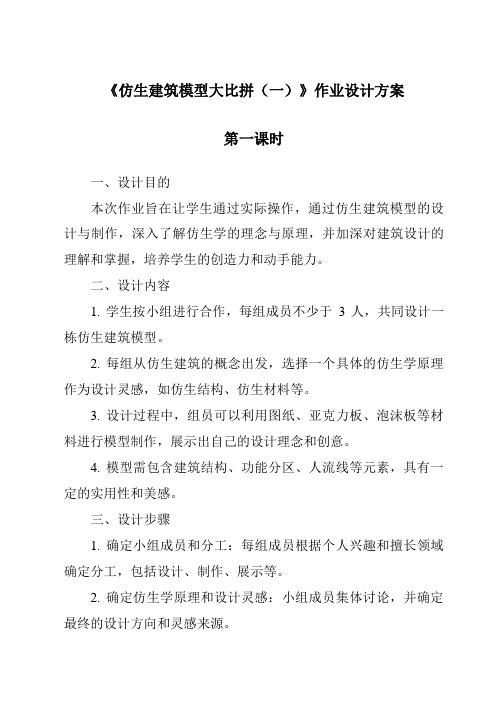 《仿生建筑模型大比拼（一）》作业设计方案

第一课时

一、设计目的

本次作业旨在让学生通过实际操作，通过仿生建筑模型的设计与制作，深入了解仿生学的理念与原理，并加深对建筑设计的理解和掌握，培养学生的创造力和动手能力。

二、设计内容

1. 学生按小组进行合作，每组成员不少于 3 人，共同设计一栋仿生建筑模型。

2. 每组从仿生建筑的概念出发，选择一个具体的仿生学原理作为设计灵感，如仿生结构、仿生材料等。

3. 设计过程中，组员可以利用图纸、亚克力板、泡沫板等材料进行模型制作，展示出自己的设计理念和创意。

4. 模型需包含建筑结构、功能分区、人流线等元素，具有一定的实用性和美感。

三、设计步骤

1. 确定小组成员和分工：每组成员根据个人兴趣和擅长领域确定分工，包括设计、制作、展示等。

2. 确定仿生学原理和设计灵感：小组成员集体讨论，并确定最终的设计方向和灵感来源。